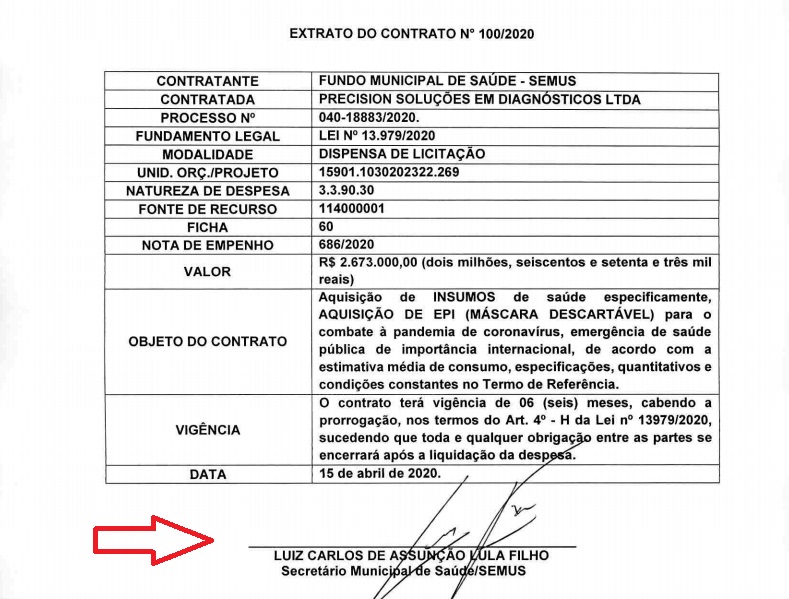 EXTRATO DO CONTRATO N° 100/2020

| CONTRATANTE | FUNDO MUNICIPAL DE SAÚDE - SEMUS |
|---|---|
| CONTRATADA | PRECISION SOLUÇÕES EM DIAGNÓSTICOS LTDA |
| PROCESSO Nº | 040-18883/2020. |
| FUNDAMENTO LEGAL | LEI Nº 13.979/2020 |
| MODALIDADE | DISPENSA DE LICITAÇÃO |
| UNID. ORÇ./PROJETO | 15901.1030202322.269 |
| NATUREZA DE DESPESA | 3.3.90.30 |
| FONTE DE RECURSO | 114000001 |
| FICHA | 60 |
| NOTA DE EMPENHO | 686/2020 |
| VALOR | R$ 2.673.000,00 (dois milhões, seiscentos e setenta e três mil reais) |
| OBJETO DO CONTRATO | Aquisição de INSUMOS de saúde especificamente, AQUISIÇÃO DE EPI (MÁSCARA DESCARTÁVEL) para o combate à pandemia de coronavírus, emergência de saúde pública de importância internacional, de acordo com a estimativa média de consumo, especificações, quantitativos e condições constantes no Termo de Referência. |
| VIGÊNCIA | O contrato terá vigência de 06 (seis) meses, cabendo a prorrogação, nos termos do Art. 4º - H da Lei nº 13979/2020, sucedendo que toda e qualquer obrigação entre as partes se encerrará após a liquidação da despesa. |
| DATA | 15 de abril de 2020. |

LUIZ CARLOS DE ASSUNÇÃO LULA FILHO
Secretário Municipal de Saúde/SEMUS